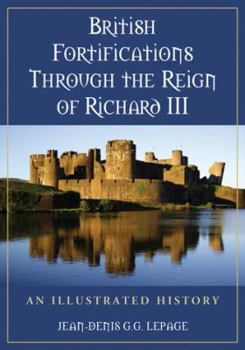 British Fortifications Through the Reign of Richard III

AN ILLUSTRATED HISTORY

JEAN-DENIS G.G. LEPAGE